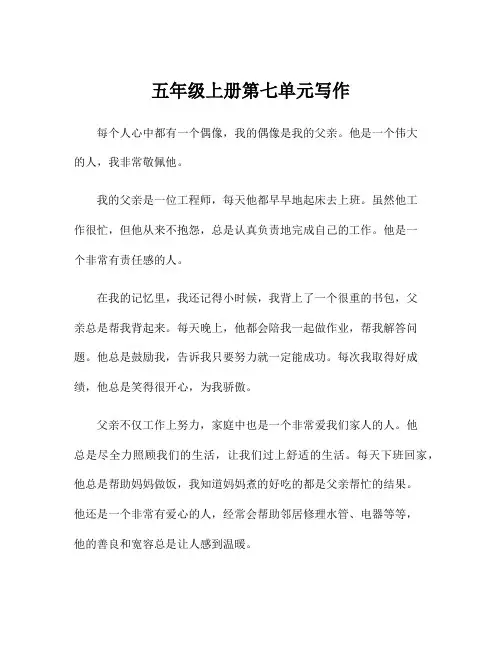 五年级上册第七单元写作

每个人心中都有一个偶像，我的偶像是我的父亲。他是一个伟大的人，我非常敬佩他。

我的父亲是一位工程师，每天他都早早地起床去上班。虽然他工作很忙，但他从来不抱怨，总是认真负责地完成自己的工作。他是一个非常有责任感的人。

在我的记忆里，我还记得小时候，我背上了一个很重的书包，父亲总是帮我背起来。每天晚上，他都会陪我一起做作业，帮我解答问题。他总是鼓励我，告诉我只要努力就一定能成功。每次我取得好成绩，他总是笑得很开心，为我骄傲。

父亲不仅工作上努力，家庭中也是一个非常爱我们家人的人。他总是尽全力照顾我们的生活，让我们过上舒适的生活。每天下班回家，他总是帮助妈妈做饭，我知道妈妈煮的好吃的都是父亲帮忙的结果。他还是一个非常有爱心的人，经常会帮助邻居修理水管、电器等等，他的善良和宽容总是让人感到温暖。